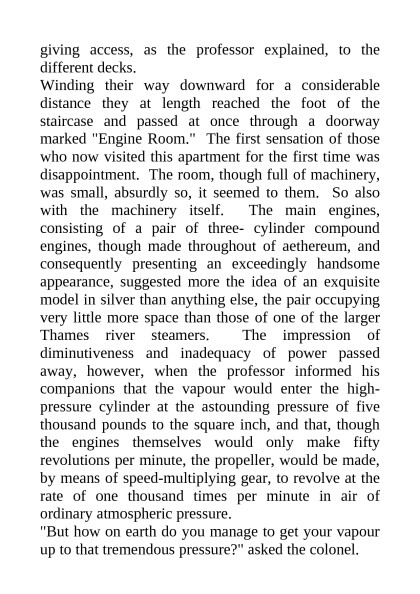 giving access, as the professor explained, to the different decks.
Winding their way downward for a considerable distance they at length reached the foot of the staircase and passed at once through a doorway marked "Engine Room." The first sensation of those who now visited this apartment for the first time was disappointment. The room, though full of machinery, was small, absurdly so, it seemed to them. So also with the machinery itself. The main engines, consisting of a pair of three- cylinder compound engines, though made throughout of aethereum, and consequently presenting an exceedingly handsome appearance, suggested more the idea of an exquisite model in silver than anything else, the pair occupying very little more space than those of one of the larger Thames river steamers. The impression of diminutiveness and inadequacy of power passed away, however, when the professor informed his companions that the vapour would enter the high-pressure cylinder at the astounding pressure of five thousand pounds to the square inch, and that, though the engines themselves would only make fifty revolutions per minute, the propeller, would be made, by means of speed-multiplying gear, to revolve at the rate of one thousand times per minute in air of ordinary atmospheric pressure.
"But how on earth do you manage to get your vapour up to that tremendous pressure?" asked the colonel.